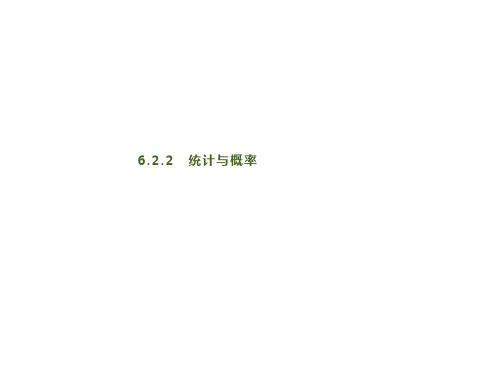 6.2.2　统计与概率